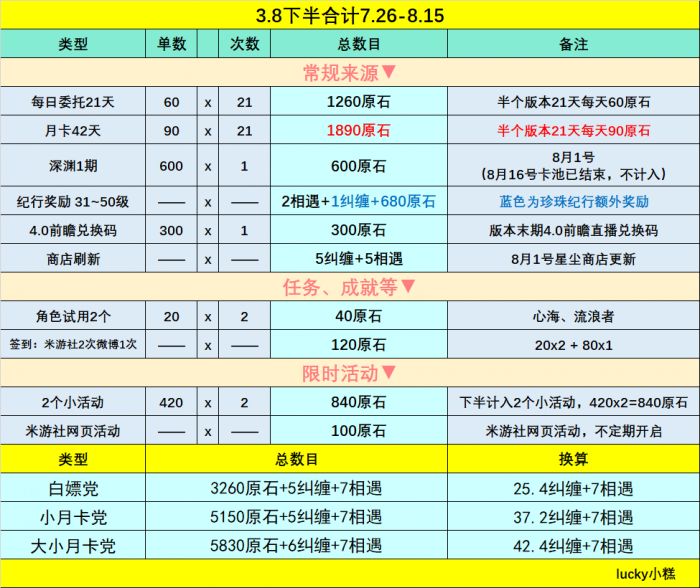 3.8下半合计7.26-8.15

| 类型 | 单数 | | 次数 | 总数目 | 备注 |
|---|---|---|---|---|---|
| 常规来源▼ | | | | | |
| 每日委托21天 | 60 | x | 21 | 1260原石 | 半个版本21天每天60原石 |
| 月卡42天 | 90 | x | 21 | 1890原石 | 半个版本21天每天90原石 |
| 深渊1期 | 600 | x | 1 | 600原石 | 8月1号（8月16号卡池已结束，不计入） |
| 纪行奖励 31~50级 | —— | x | —— | 2相遇+1纠缠+680原石 | 蓝色为珍珠纪行额外奖励 |
| 4.0前瞻兑换码 | 300 | x | 1 | 300原石 | 版本末期4.0前瞻直播兑换码 |
| 商店刷新 | —— | x | —— | 5纠缠+5相遇 | 8月1号星尘商店更新 |
| 任务、成就等▼ | | | | | |
| 角色试用2个 | 20 | x | 2 | 40原石 | 心海、流浪者 |
| 签到：米游社2次微博1次 | —— | x | —— | 120原石 | 20x2 + 80x1 |
| 限时活动▼ | | | | | |
| 2个小活动 | 420 | x | 2 | 840原石 | 下半计入2个小活动，420x2=840原石 |
| 米游社网页活动 | —— | x | —— | 100原石 | 米游社网页活动，不定期开启 |

| 类型 | 总数目 | 换算 |
|---|---|---|
| 白嫖党 | 3260原石+5纠缠+7相遇 | 25.4纠缠+7相遇 |
| 小月卡党 | 5150原石+5纠缠+7相遇 | 37.2纠缠+7相遇 |
| 大小月卡党 | 5830原石+6纠缠+7相遇 | 42.4纠缠+7相遇 |

lucky小糕